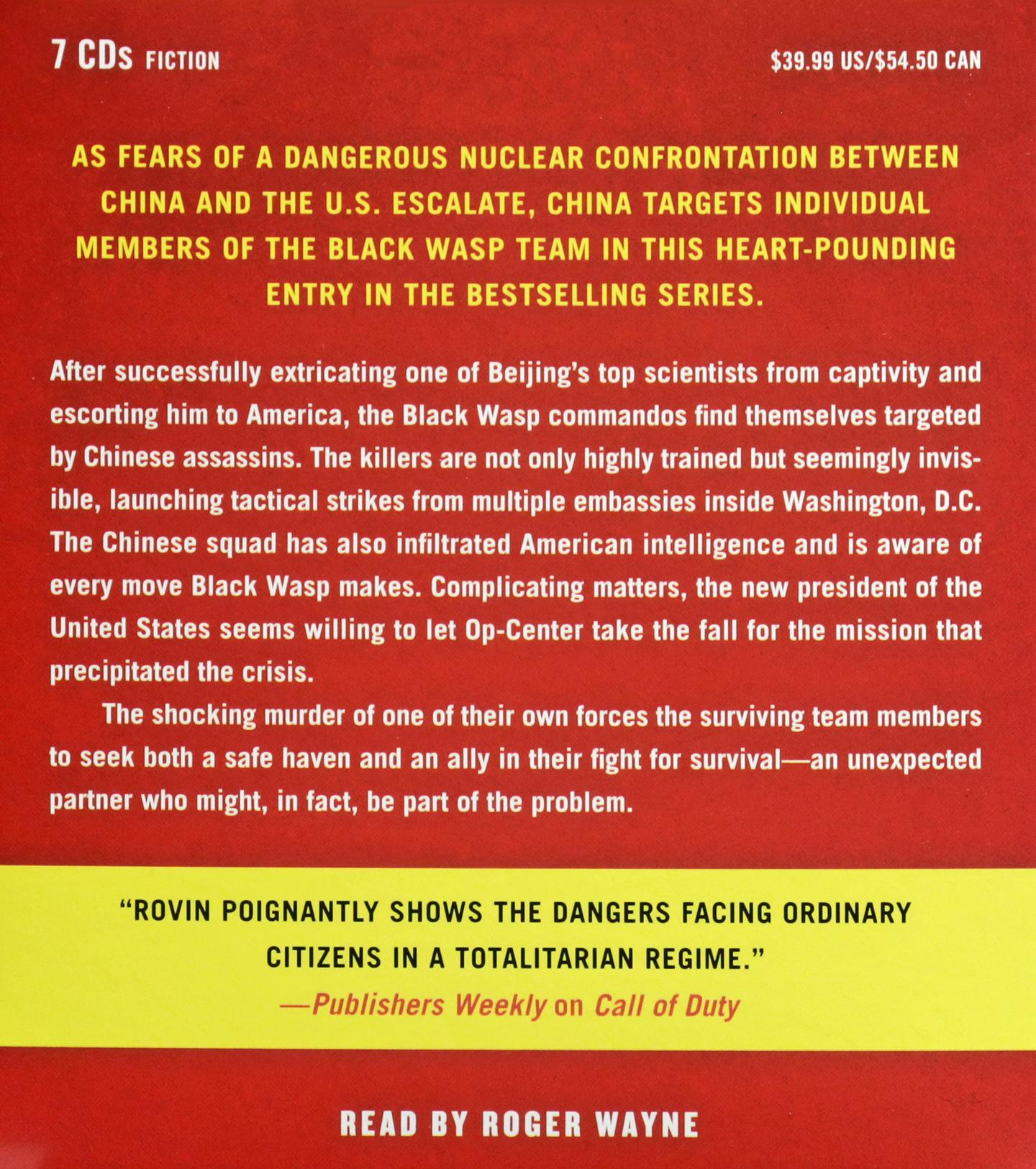 7 CDs FICTION

$39.99 US/$54.50 CAN

AS FEARS OF A DANGEROUS NUCLEAR CONFRONTATION BETWEEN CHINA AND THE U.S. ESCALATE, CHINA TARGETS INDIVIDUAL MEMBERS OF THE BLACK WASP TEAM IN THIS HEART-POUNDING ENTRY IN THE BESTSELLING SERIES.

After successfully extricating one of Beijing's top scientists from captivity and escorting him to America, the Black Wasp commandos find themselves targeted by Chinese assassins. The killers are not only highly trained but seemingly invisible, launching tactical strikes from multiple embassies inside Washington, D.C. The Chinese squad has also infiltrated American intelligence and is aware of every move Black Wasp makes. Complicating matters, the new president of the United States seems willing to let Op-Center take the fall for the mission that precipitated the crisis.

The shocking murder of one of their own forces the surviving team members to seek both a safe haven and an ally in their fight for survival—an unexpected partner who might, in fact, be part of the problem.

"ROVIN POIGNANTLY SHOWS THE DANGERS FACING ORDINARY CITIZENS IN A TOTALITARIAN REGIME."
—Publishers Weekly on Call of Duty

READ BY ROGER WAYNE